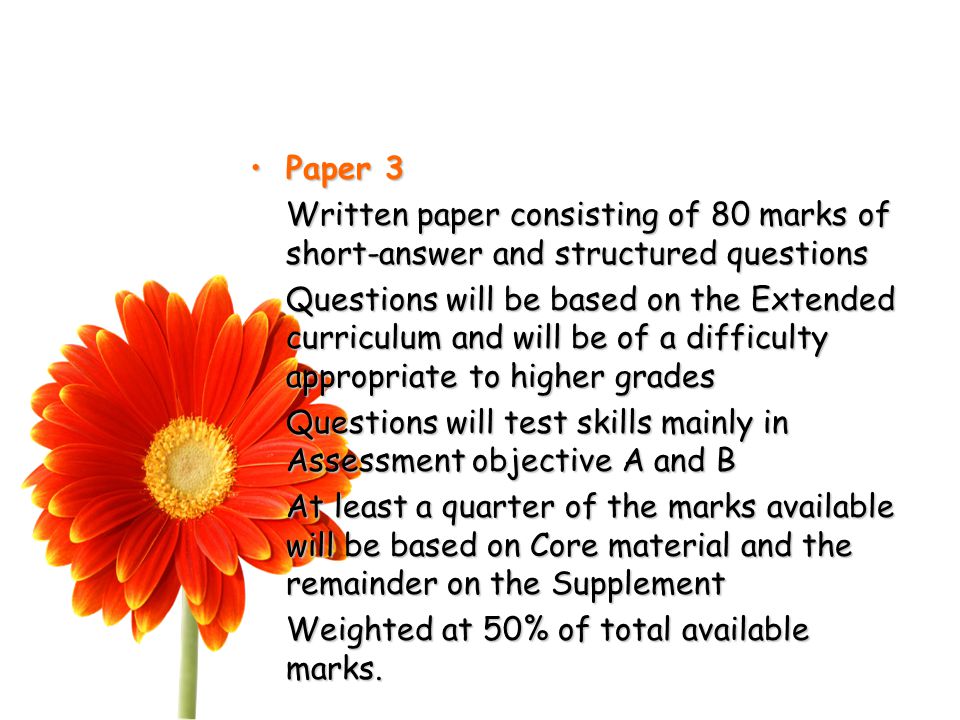 • Paper 3

Written paper consisting of 80 marks of short-answer and structured questions

Questions will be based on the Extended curriculum and will be of a difficulty appropriate to higher grades

Questions will test skills mainly in Assessment objective A and B

At least a quarter of the marks available will be based on Core material and the remainder on the Supplement

Weighted at 50% of total available marks.